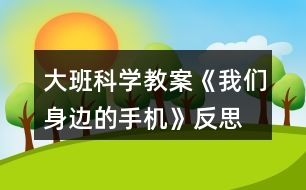 大班科学教案《我们身边的手机》反思